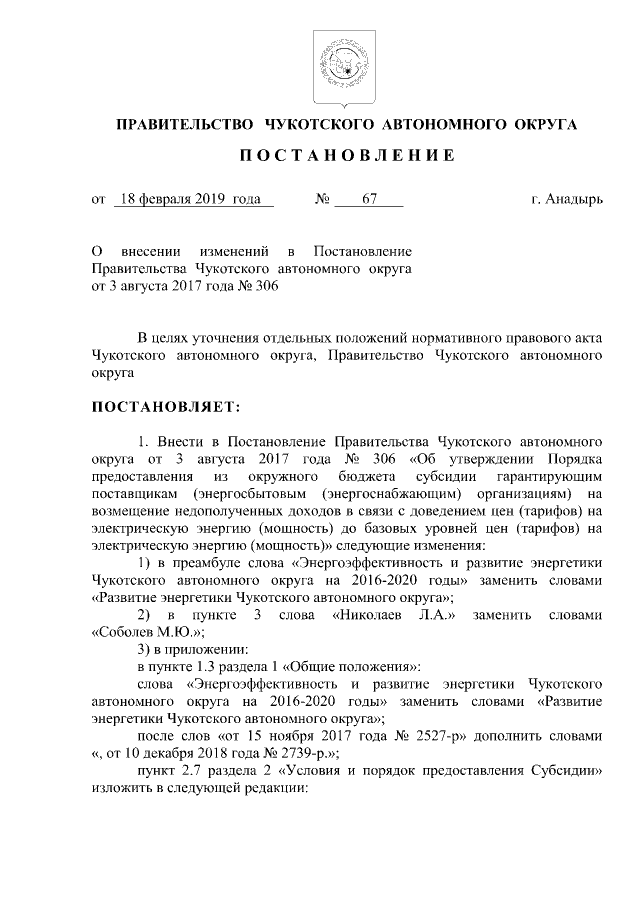 ПРАВИТЕЛЬСТВО ЧУКОТСКОГО АВТОНОМНОГО ОКРУГА

ПОСТАНОВЛЕНИЕ

от 18 февраля 2019 года № 67 г. Анадырь

О внесении изменений в Постановление Правительства Чукотского автономного округа от 3 августа 2017 года № 306

В целях уточнения отдельных положений нормативного правового акта Чукотского автономного округа, Правительство Чукотского автономного округа

ПОСТАНОВЛЯЕТ:

1. Внести в Постановление Правительства Чукотского автономного округа от 3 августа 2017 года № 306 «Об утверждении Порядка предоставления из окружного бюджета субсидии гарантирующим поставщикам (энергосбытовым (энергоснабжающим) организациям) на возмещение недополученных доходов в связи с доведением цен (тарифов) на электрическую энергию (мощность) до базовых уровней цен (тарифов) на электрическую энергию (мощность)» следующие изменения:

1) в преамбуле слова «Энергоэффективность и развитие энергетики Чукотского автономного округа на 2016-2020 годы» заменить словами «Развитие энергетики Чукотского автономного округа»;

2) в пункте 3 слова «Николаев Л.А.» заменить словами «Соболев М.Ю.»;

3) в приложении:

в пункте 1.3 раздела 1 «Общие положения»:

слова «Энергоэффективность и развитие энергетики Чукотского автономного округа на 2016-2020 годы» заменить словами «Развитие энергетики Чукотского автономного округа»;

после слов «от 15 ноября 2017 года № 2527-р» дополнить словами «, от 10 декабря 2018 года № 2739-р.»;

пункт 2.7 раздела 2 «Условия и порядок предоставления Субсидии» изложить в следующей редакции: